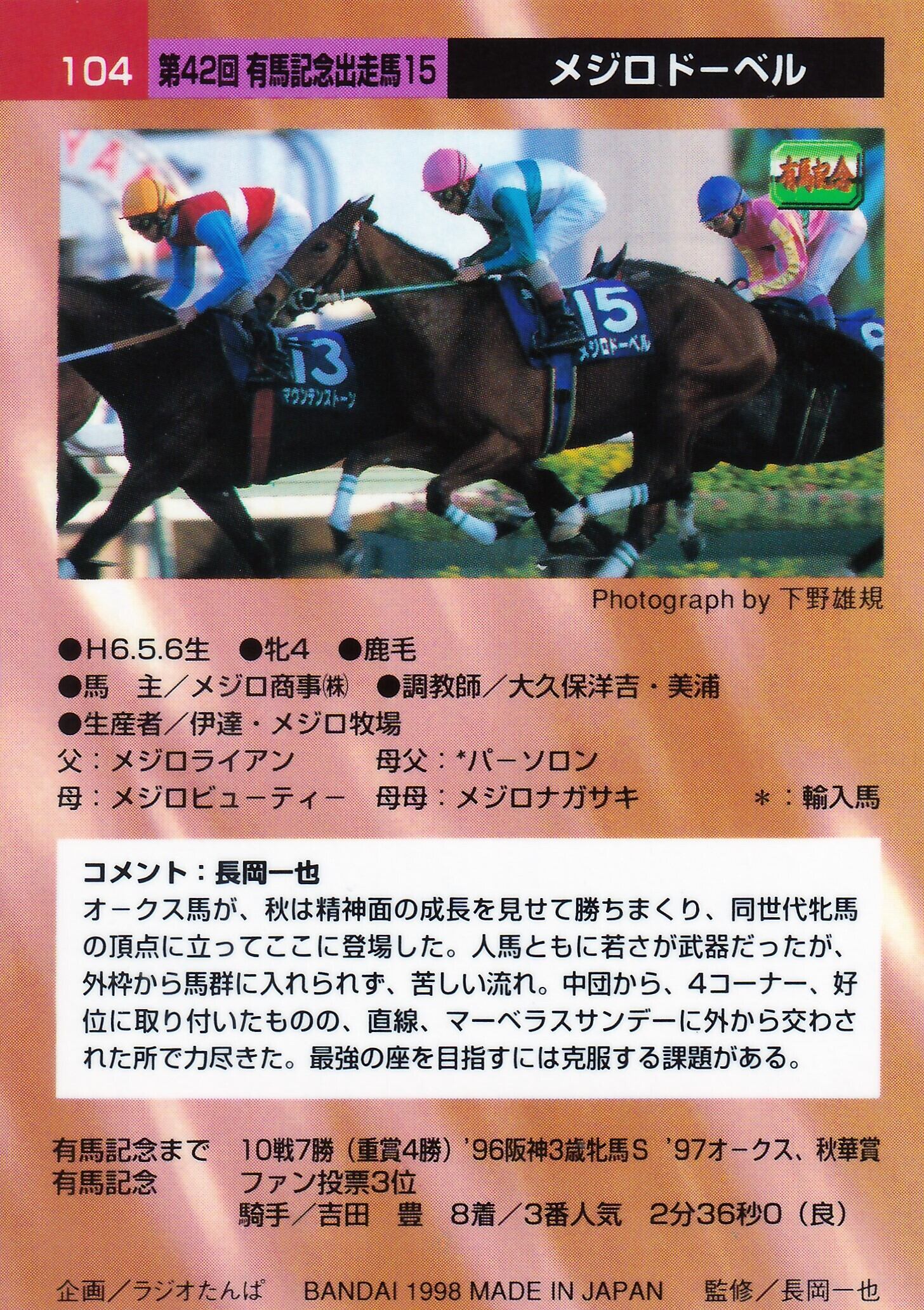 104 第42回 有馬記念出走馬15 メジロドーベル

有馬記念

13
マウンテンストーン
15
メジロドーベル

Photograph by 下野雄規

●H6.5.6生 ●牝4 ●鹿毛
●馬 主/メジロ商事㈱ ●調教師/大久保洋吉・美浦
●生産者/伊達・メジロ牧場
父:メジロライアン 母父:*パーソロン
母:メジロビューティー 母母:メジロナガサキ *:輸入馬

コメント:長岡一也
オークス馬が、秋は精神面の成長を見せて勝ちまくり、同世代牝馬の頂点に立ってここに登場した。人馬ともに若さが武器だったが、外枠から馬群に入れられず、苦しい流れ。中団から、4コーナー、好位に取り付いたものの、直線、マーベラスサンデーに外から交わされた所で力尽きた。最強の座を目指すには克服する課題がある。

有馬記念まで 10戦7勝(重賞4勝)'96阪神3歳牝馬S '97オークス、秋華賞
有馬記念 ファン投票3位
騎手/吉田 豊 8着/3番人気 2分36秒0(良)

企画/ラジオたんぱ BANDAI 1998 MADE IN JAPAN 監修/長岡一也